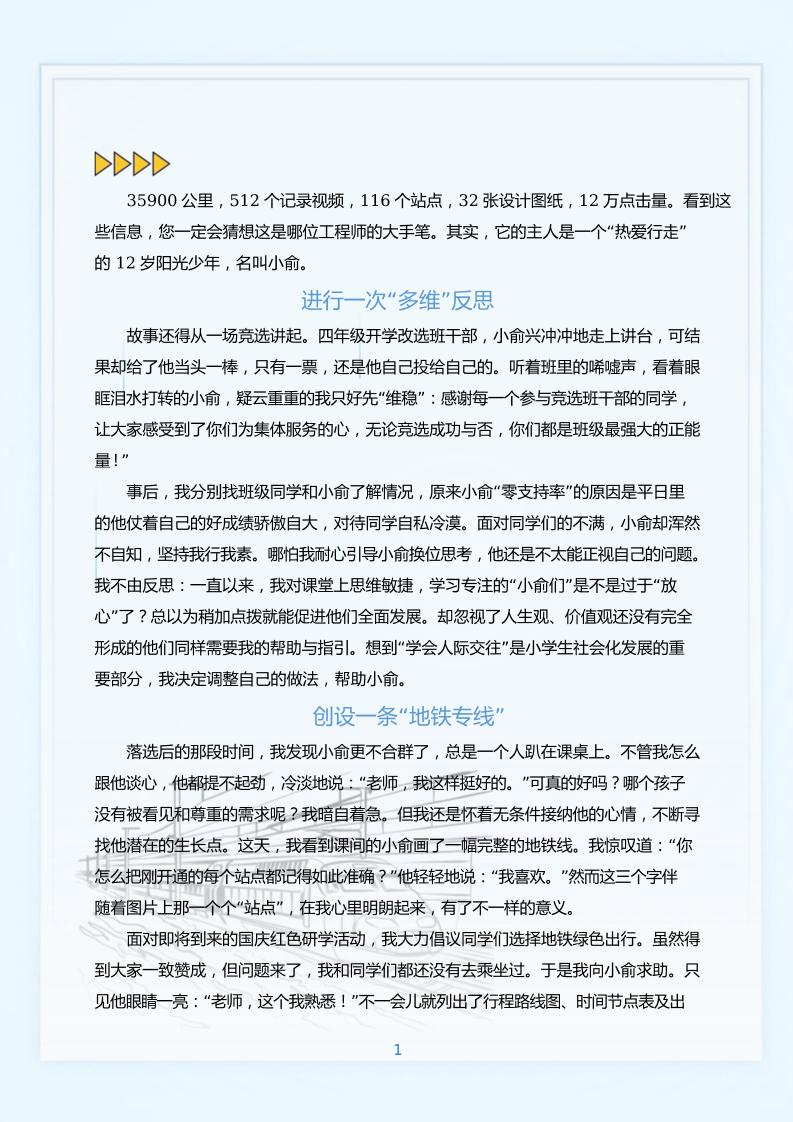 35900公里，512个记录视频，116个站点，32张设计图纸，12万点击量。看到这些信息，您一定会猜想这是哪位工程师的大手笔。其实，它的主人是一个“热爱行走”的12岁阳光少年，名叫小俞。

进行一次“多维”反思

故事还得从一场竞选讲起。四年级开学改选班干部，小俞兴冲冲地走上讲台，可结果却给了他当头一棒，只有一票，还是他自己投给自己的。听着班里的唏嘘声，看着眼眶泪水打转的小俞，疑云重重的我只好先“维稳”：感谢每一个参与竞选班干部的同学，让大家感受到了你们为集体服务的心，无论竞选成功与否，你们都是班级最强大的正能量！”

事后，我分别找班级同学和小俞了解情况，原来小俞“零支持率”的原因是平日里的他仗着自己的好成绩骄傲自大，对待同学自私冷漠。面对同学们的不满，小俞却浑然不自知，坚持我行我素。哪怕我耐心引导小俞换位思考，他还是不太能正视自己的问题。我不由反思：一直以来，我对课堂上思维敏捷，学习专注的“小俞们”是不是过于“放心”了？总以为稍加点拨就能促进他们全面发展。却忽视了人生观、价值观还没有完全形成的他们同样需要我的帮助与指引。想到“学会人际交往”是小学生社会化发展的重要部分，我决定调整自己的做法，帮助小俞。

创设一条“地铁专线”

落选后的那段时间，我发现小俞更不合群了，总是一个人趴在课桌上。不管我怎么跟他谈心，他都提不起劲，冷淡地说：“老师，我这样挺好的。”可真的好吗？哪个孩子没有被看见和尊重的需求呢？我暗自着急。但我还是怀着无条件接纳他的心情，不断寻找他潜在的生长点。这天，我看到课间的小俞画了一幅完整的地铁线。我惊叹道：“你怎么把刚开通的每个站点都记得如此准确？”他轻轻地说：“我喜欢。”然而这三个字伴随着图片上那一个个“站点”，在我心里明朗起来，有了不一样的意义。

面对即将到来的国庆红色研学活动，我大力倡议同学们选择地铁绿色出行。虽然得到大家一致赞成，但问题来了，我和同学们都还没有去乘坐过。于是我向小俞求助。只见他眼睛一亮：“老师，这个我熟悉！”不一会儿就列出了行程路线图、时间节点表及出

1